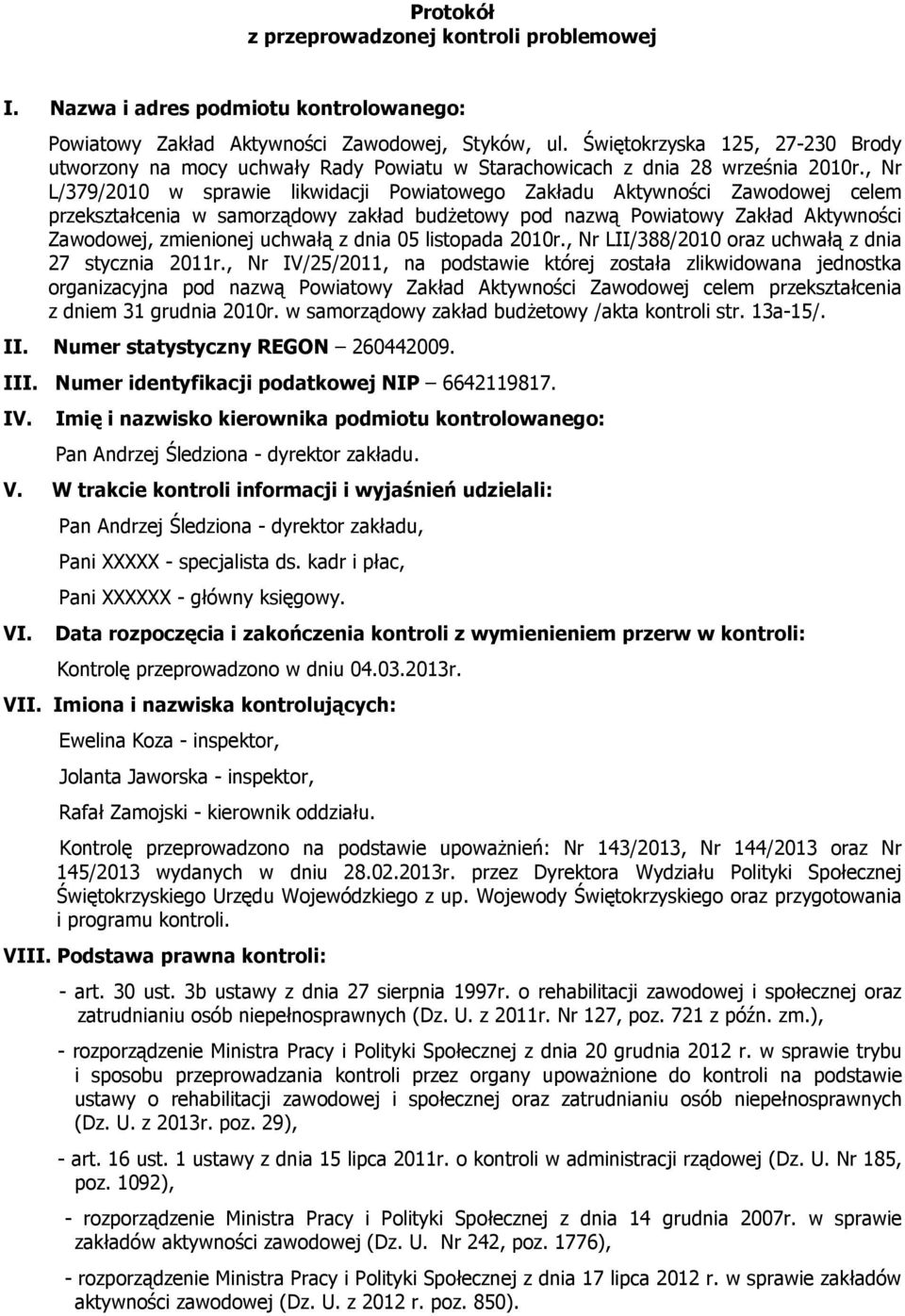 Protokół
z przeprowadzonej kontroli problemowej

I. Nazwa i adres podmiotu kontrolowanego:

Powiatowy Zakład Aktywności Zawodowej, Styków, ul. Świętokrzyska 125, 27-230 Brody utworzony na mocy uchwały Rady Powiatu w Starachowicach z dnia 28 września 2010r., Nr L/379/2010 w sprawie likwidacji Powiatowego Zakładu Aktywności Zawodowej celem przekształcenia w samorządowy zakład budżetowy pod nazwą Powiatowy Zakład Aktywności Zawodowej, zmienionej uchwałą z dnia 05 listopada 2010r., Nr LII/388/2010 oraz uchwałą z dnia 27 stycznia 2011r., Nr IV/25/2011, na podstawie której została zlikwidowana jednostka organizacyjna pod nazwą Powiatowy Zakład Aktywności Zawodowej celem przekształcenia z dniem 31 grudnia 2010r. w samorządowy zakład budżetowy /akta kontroli str. 13a-15/.

II. Numer statystyczny REGON – 260442009.

III. Numer identyfikacji podatkowej NIP – 6642119817.

IV. Imię i nazwisko kierownika podmiotu kontrolowanego:

Pan Andrzej Śledziona - dyrektor zakładu.

V. W trakcie kontroli informacji i wyjaśnień udzielali:

Pan Andrzej Śledziona - dyrektor zakładu,

Pani XXXXX - specjalista ds. kadr i płac,

Pani XXXXXX - główny księgowy.

VI. Data rozpoczęcia i zakończenia kontroli z wymienieniem przerw w kontroli:

Kontrolę przeprowadzono w dniu 04.03.2013r.

VII. Imiona i nazwiska kontrolujących:

Ewelina Koza - inspektor,

Jolanta Jaworska - inspektor,

Rafał Zamojski - kierownik oddziału.

Kontrolę przeprowadzono na podstawie upoważnień: Nr 143/2013, Nr 144/2013 oraz Nr 145/2013 wydanych w dniu 28.02.2013r. przez Dyrektora Wydziału Polityki Społecznej Świętokrzyskiego Urzędu Wojewódzkiego z up. Wojewody Świętokrzyskiego oraz przygotowania i programu kontroli.

VIII. Podstawa prawna kontroli:

- art. 30 ust. 3b ustawy z dnia 27 sierpnia 1997r. o rehabilitacji zawodowej i społecznej oraz zatrudnianiu osób niepełnosprawnych (Dz. U. z 2011r. Nr 127, poz. 721 z późn. zm.),

- rozporządzenie Ministra Pracy i Polityki Społecznej z dnia 20 grudnia 2012 r. w sprawie trybu i sposobu przeprowadzania kontroli przez organy upoważnione do kontroli na podstawie ustawy o rehabilitacji zawodowej i społecznej oraz zatrudnianiu osób niepełnosprawnych (Dz. U. z 2013r. poz. 29),

- art. 16 ust. 1 ustawy z dnia 15 lipca 2011r. o kontroli w administracji rządowej (Dz. U. Nr 185, poz. 1092),

- rozporządzenie Ministra Pracy i Polityki Społecznej z dnia 14 grudnia 2007r. w sprawie zakładów aktywności zawodowej (Dz. U. Nr 242, poz. 1776),

- rozporządzenie Ministra Pracy i Polityki Społecznej z dnia 17 lipca 2012 r. w sprawie zakładów aktywności zawodowej (Dz. U. z 2012 r. poz. 850).